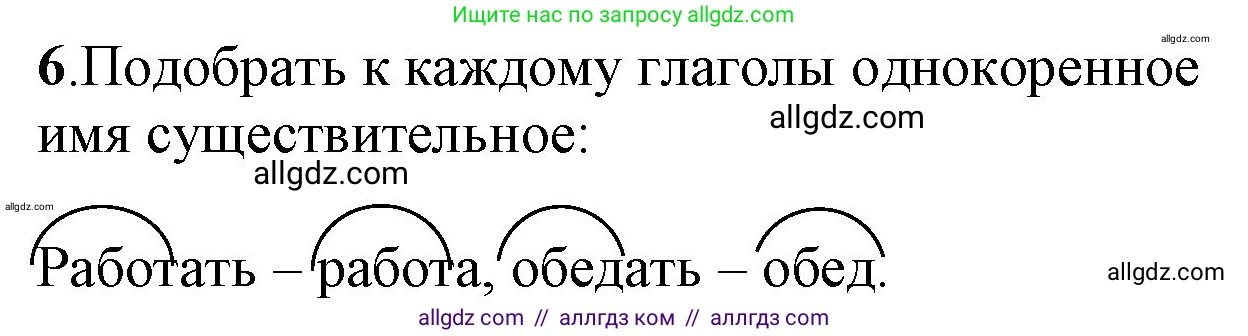 Ищите нас по запросу allgdz.com

allgdz.com

6.Подобрать к каждому глаголы однокоренное имя существительное:

allgdz.com

allgdz.com

allgdz.com

Работать – работа, обедать – обед.

allgdz.com

allgdz com // аллгдз ком // аллгдз com